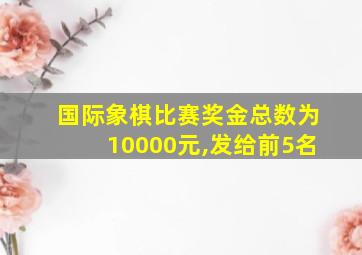 国际象棋比赛奖金总数为10000元,发给前5名